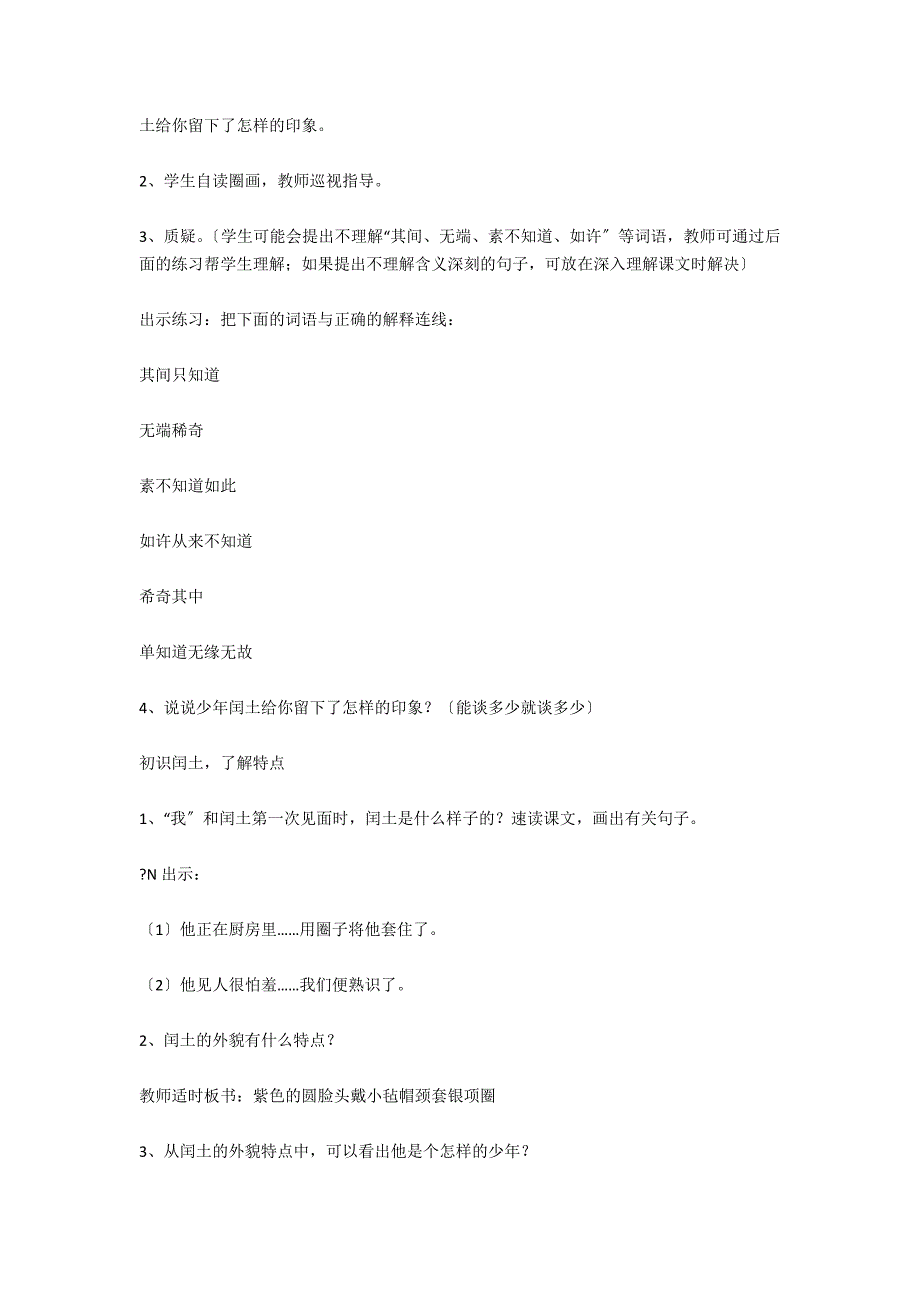 土给你留下了怎样的印象。

2、学生自读圈画，教师巡视指导。

3、质疑。〔学生可能会提出不理解“其间、无端、素不知道、如许〞等词语，教师可通过后面的练习帮学生理解；如果提出不理解含义深刻的句子，可放在深入理解课文时解决〕

出示练习：把下面的词语与正确的解释连线：

其间只知道

无端稀奇

素不知道如此

如许从来不知道

希奇其中

单知道无缘无故

4、说说少年闰土给你留下了怎样的印象？〔能谈多少就谈多少〕

初识闰土，了解特点

1、“我〞和闰土第一次见面时，闰土是什么样子的？速读课文，画出有关句子。

?N 出示：

〔1〕他正在厨房里……用圈子将他套住了。

〔2〕他见人很怕羞……我们便熟识了。

2、闰土的外貌有什么特点？

教师适时板书：紫色的圆脸头戴小毡帽颈套银项圈

3、从闰土的外貌特点中，可以看出他是个怎样的少年？